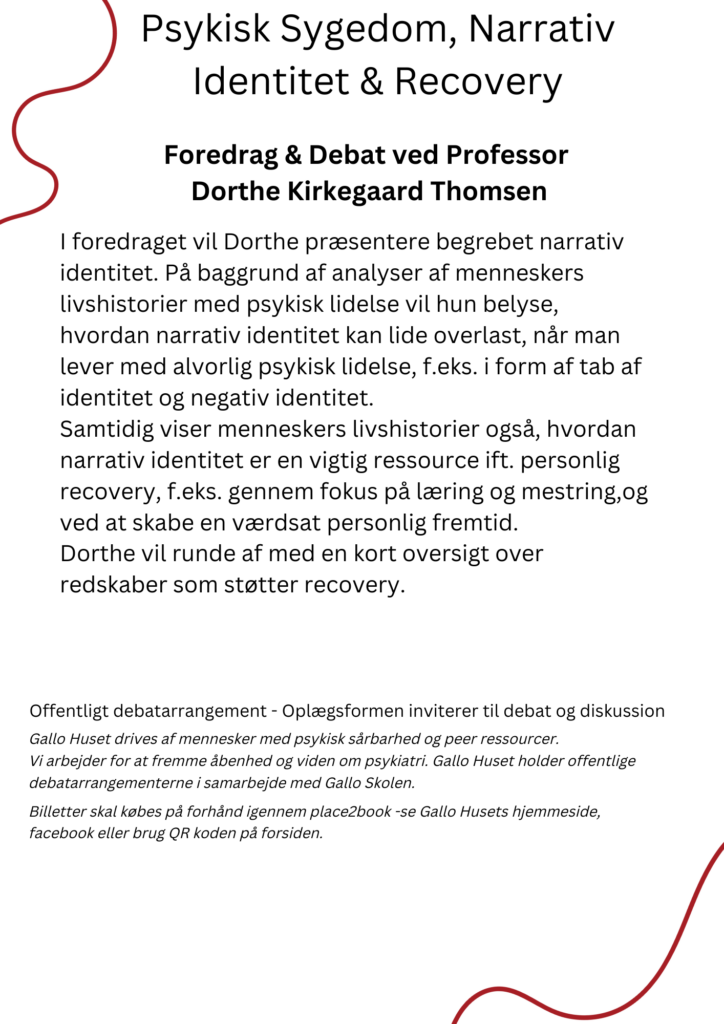 Psykisk Sygedom, Narrativ Identitet & Recovery

Foredrag & Debat ved Professor Dorthe Kirkegaard Thomsen

I foredraget vil Dorthe præsentere begrebet narrativ identitet. På baggrund af analyser af menneskers livshistorier med psykisk lidelse vil hun belyse, hvordan narrativ identitet kan lide overlast, når man lever med alvorlig psykisk lidelse, f.eks. i form af tab af identitet og negativ identitet.
Samtidig viser menneskers livshistorier også, hvordan narrativ identitet er en vigtig ressource ift. personlig recovery, f.eks. gennem fokus på læring og mestring,og ved at skabe en værdsat personlig fremtid.
Dorthe vil runde af med en kort oversigt over redskaber som støtter recovery.

Offentligt debatarrangement - Oplægsformen inviterer til debat og diskussion

Gallo Huset drives af mennesker med psykisk sårbarhed og peer ressourcer.
Vi arbejder for at fremme åbenhed og viden om psykiatri. Gallo Huset holder offentlige debatarrangementerne i samarbejde med Gallo Skolen.

Billetter skal købes på forhånd igennem place2book -se Gallo Husets hjemmeside, facebook eller brug QR koden på forsiden.